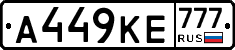 А449КЕ 777 RUS